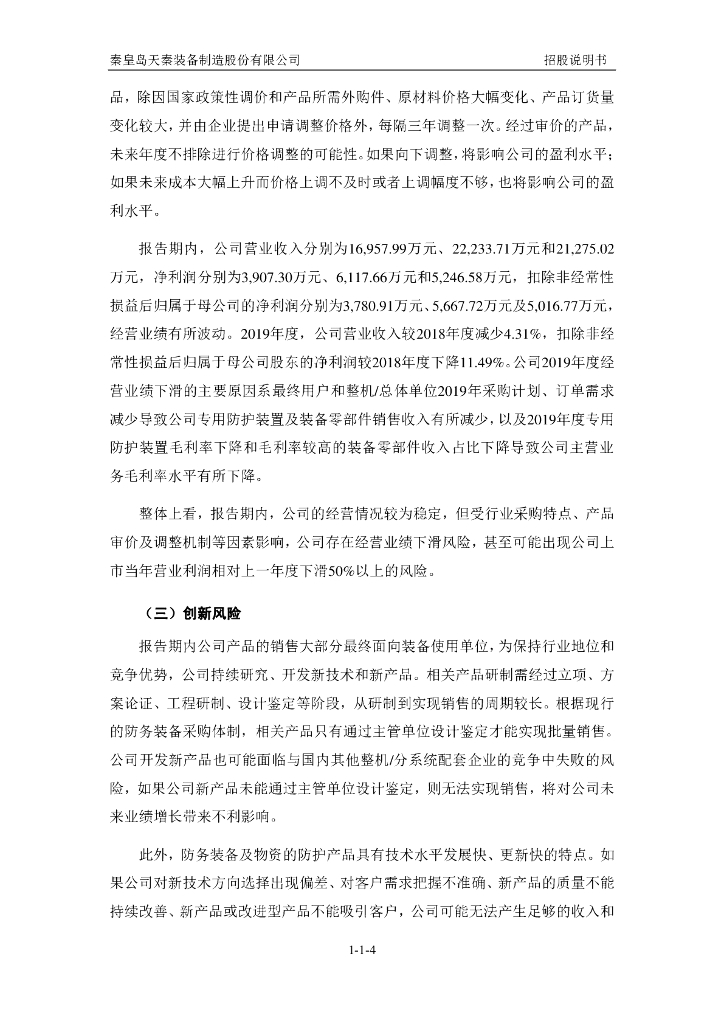 秦皇岛天秦装备制造股份有限公司　　招股说明书

品，除因国家政策性调价和产品所需外购件、原材料价格大幅变化、产品订货量变化较大，并由企业提出申请调整价格外，每隔三年调整一次。经过审价的产品，未来年度不排除进行价格调整的可能性。如果向下调整，将影响公司的盈利水平；如果未来成本大幅上升而价格上调不及时或者上调幅度不够，也将影响公司的盈利水平。

报告期内，公司营业收入分别为16,957.99万元、22,233.71万元和21,275.02万元，净利润分别为3,907.30万元、6,117.66万元和5,246.58万元，扣除非经常性损益后归属于母公司的净利润分别为3,780.91万元、5,667.72万元及5,016.77万元，经营业绩有所波动。2019年度，公司营业收入较2018年度减少4.31%，扣除非经常性损益后归属于母公司股东的净利润较2018年度下降11.49%。公司2019年度经营业绩下滑的主要原因系最终用户和整机/总体单位2019年采购计划、订单需求减少导致公司专用防护装置及装备零部件销售收入有所减少，以及2019年度专用防护装置毛利率下降和毛利率较高的装备零部件收入占比下降导致公司主营业务毛利率水平有所下降。

整体上看，报告期内，公司的经营情况较为稳定，但受行业采购特点、产品审价及调整机制等因素影响，公司存在经营业绩下滑风险，甚至可能出现公司上市当年营业利润相对上一年度下滑50%以上的风险。

（三）创新风险

报告期内公司产品的销售大部分最终面向装备使用单位，为保持行业地位和竞争优势，公司持续研究、开发新技术和新产品。相关产品研制需经过立项、方案论证、工程研制、设计鉴定等阶段，从研制到实现销售的周期较长。根据现行的防务装备采购体制，相关产品只有通过主管单位设计鉴定才能实现批量销售。公司开发新产品也可能面临与国内其他整机/分系统配套企业的竞争中失败的风险，如果公司新产品未能通过主管单位设计鉴定，则无法实现销售，将对公司未来业绩增长带来不利影响。

此外，防务装备及物资的防护产品具有技术水平发展快、更新快的特点。如果公司对新技术方向选择出现偏差、对客户需求把握不准确、新产品的质量不能持续改善、新产品或改进型产品不能吸引客户，公司可能无法产生足够的收入和

1-1-4